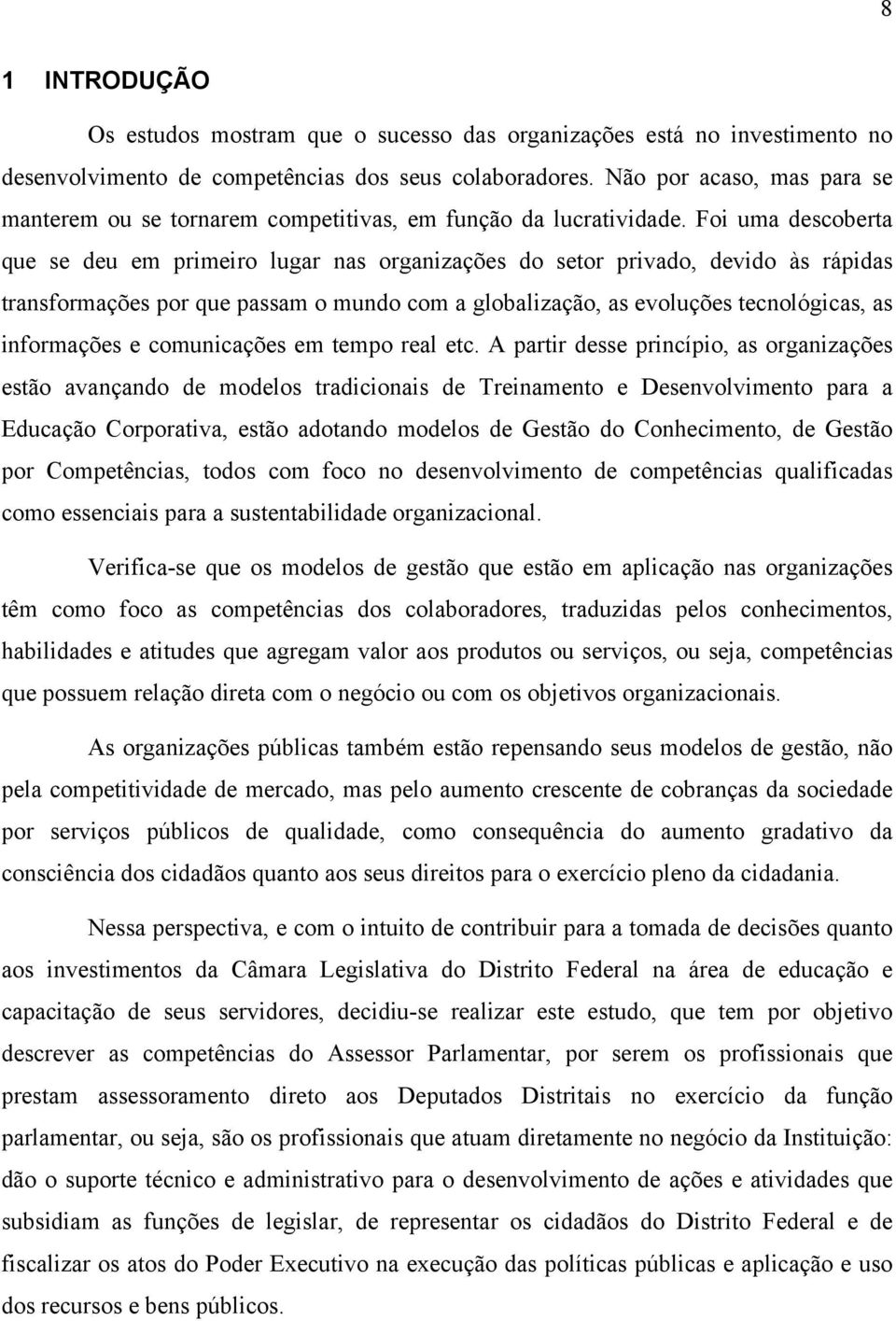 8

1 INTRODUÇÃO

Os estudos mostram que o sucesso das organizações está no investimento no desenvolvimento de competências dos seus colaboradores. Não por acaso, mas para se manterem ou se tornarem competitivas, em função da lucratividade. Foi uma descoberta que se deu em primeiro lugar nas organizações do setor privado, devido às rápidas transformações por que passam o mundo com a globalização, as evoluções tecnológicas, as informações e comunicações em tempo real etc. A partir desse princípio, as organizações estão avançando de modelos tradicionais de Treinamento e Desenvolvimento para a Educação Corporativa, estão adotando modelos de Gestão do Conhecimento, de Gestão por Competências, todos com foco no desenvolvimento de competências qualificadas como essenciais para a sustentabilidade organizacional.

Verifica-se que os modelos de gestão que estão em aplicação nas organizações têm como foco as competências dos colaboradores, traduzidas pelos conhecimentos, habilidades e atitudes que agregam valor aos produtos ou serviços, ou seja, competências que possuem relação direta com o negócio ou com os objetivos organizacionais.

As organizações públicas também estão repensando seus modelos de gestão, não pela competitividade de mercado, mas pelo aumento crescente de cobranças da sociedade por serviços públicos de qualidade, como consequência do aumento gradativo da consciência dos cidadãos quanto aos seus direitos para o exercício pleno da cidadania.

Nessa perspectiva, e com o intuito de contribuir para a tomada de decisões quanto aos investimentos da Câmara Legislativa do Distrito Federal na área de educação e capacitação de seus servidores, decidiu-se realizar este estudo, que tem por objetivo descrever as competências do Assessor Parlamentar, por serem os profissionais que prestam assessoramento direto aos Deputados Distritais no exercício da função parlamentar, ou seja, são os profissionais que atuam diretamente no negócio da Instituição: dão o suporte técnico e administrativo para o desenvolvimento de ações e atividades que subsidiam as funções de legislar, de representar os cidadãos do Distrito Federal e de fiscalizar os atos do Poder Executivo na execução das políticas públicas e aplicação e uso dos recursos e bens públicos.